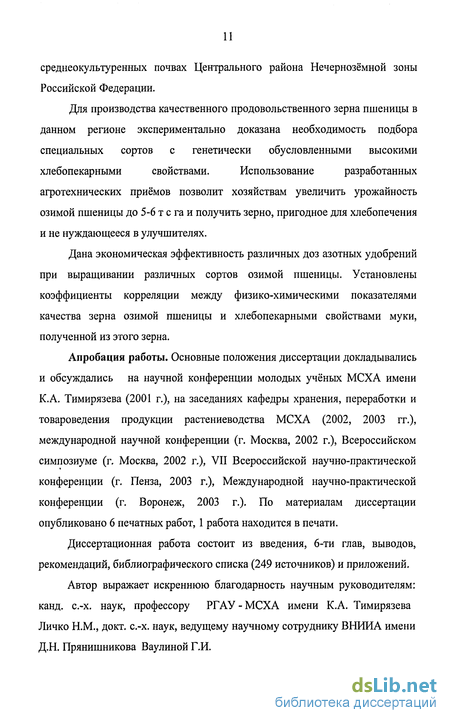 11

среднеокультуренных почвах Центрального района Нечернозёмной зоны Российской Федерации.

Для производства качественного продовольственного зерна пшеницы в данном регионе экспериментально доказана необходимость подбора специальных сортов с генетически обусловленными высокими хлебопекарными свойствами. Использование разработанных агротехнических приёмов позволит хозяйствам увеличить урожайность озимой пшеницы до 5-6 т с га и получить зерно, пригодное для хлебопечения и не нуждающееся в улучшителях.

Дана экономическая эффективность различных доз азотных удобрений при выращивании различных сортов озимой пшеницы. Установлены коэффициенты корреляции между физико-химическими показателями качества зерна озимой пшеницы и хлебопекарными свойствами муки, полученной из этого зерна.

Апробация работы. Основные положения диссертации докладывались и обсуждались на научной конференции молодых учёных МСХА имени К.А. Тимирязева (2001 г.), на заседаниях кафедры хранения, переработки и товароведения продукции растениеводства МСХА (2002, 2003 гг.), международной научной конференции (г. Москва, 2002 г.), Всероссийском симпозиуме (г. Москва, 2002 г.), VII Всероссийской научно-практической конференции (г. Пенза, 2003 г.), Международной научно-практической конференции (г. Воронеж, 2003 г.). По материалам диссертации опубликовано 6 печатных работ, 1 работа находится в печати.

Диссертационная работа состоит из введения, 6-ти глав, выводов, рекомендаций, библиографического списка (249 источников) и приложений.

Автор выражает искреннюю благодарность научным руководителям: канд. с.-х. наук, профессору РГАУ - МСХА имени К.А. Тимирязева Личко Н.М., докт. с.-х. наук, ведущему научному сотруднику ВНИИА имени Д.Н. Прянишникова Ваулиной Г.И.

dsLib.net
библиотека диссертаций